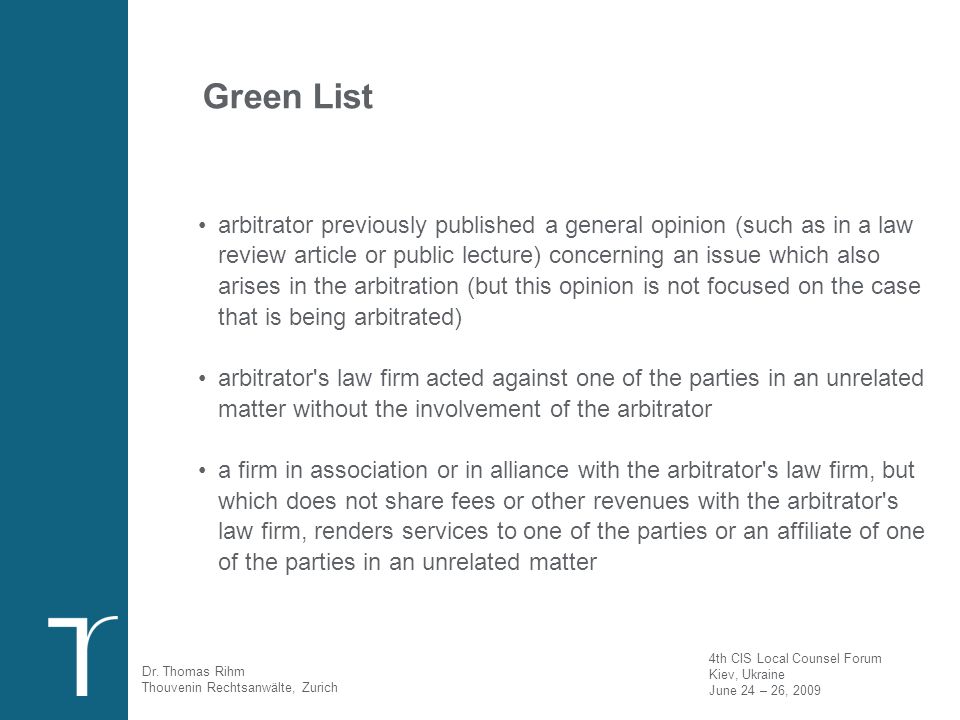 Green List

• arbitrator previously published a general opinion (such as in a law review article or public lecture) concerning an issue which also arises in the arbitration (but this opinion is not focused on the case that is being arbitrated)

• arbitrator's law firm acted against one of the parties in an unrelated matter without the involvement of the arbitrator

• a firm in association or in alliance with the arbitrator's law firm, but which does not share fees or other revenues with the arbitrator's law firm, renders services to one of the parties or an affiliate of one of the parties in an unrelated matter

Dr. Thomas Rihm
Thouvenin Rechtsanwälte, Zurich

4th CIS Local Counsel Forum
Kiev, Ukraine
June 24 – 26, 2009